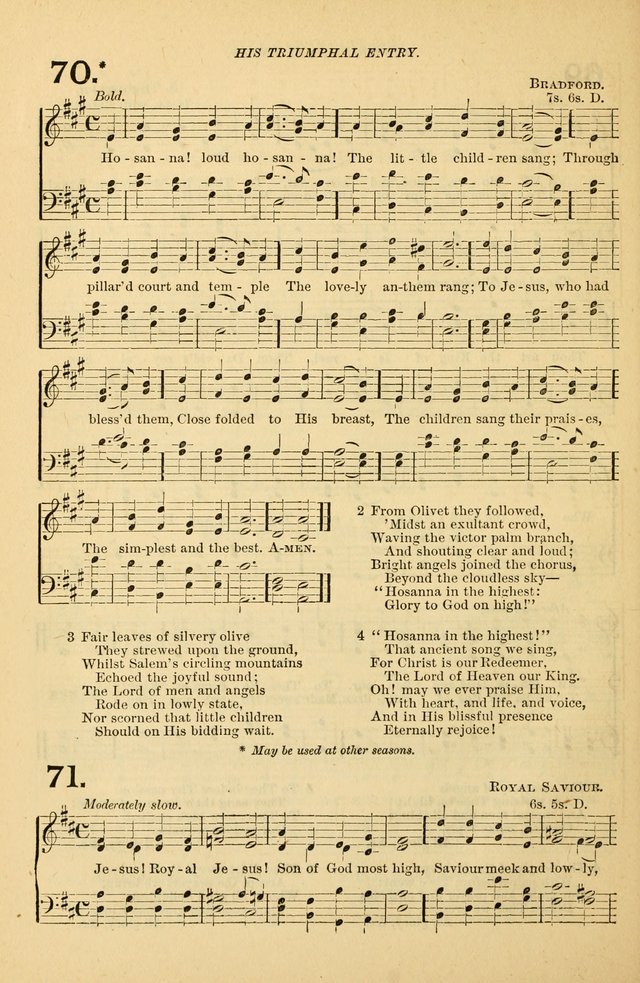 HIS TRIUMPHAL ENTRY.

70.*

BRADFORD.
7s. 6s. D.

Bold.

Ho - san - na! loud ho - san - na! The lit - tle child - ren sang; Through

pillar'd court and tem - ple The love-ly an-them rang; To Je - sus, who had

bless'd them, Close folded to His breast, The children sang their prais - es,

The sim-plest and the best. A-MEN.

2 From Olivet they followed,
'Midst an exultant crowd,
Waving the victor palm branch,
And shouting clear and loud;
Bright angels joined the chorus,
Beyond the cloudless sky—
"Hosanna in the highest:
Glory to God on high!"

3 Fair leaves of silvery olive
They strewed upon the ground,
Whilst Salem's circling mountains
Echoed the joyful sound;
The Lord of men and angels
Rode on in lowly state,
Nor scorned that little children
Should on His bidding wait.

4 "Hosanna in the highest!"
That ancient song we sing,
For Christ is our Redeemer,
The Lord of Heaven our King.
Oh! may we ever praise Him,
With heart, and life, and voice,
And in His blissful presence
Eternally rejoice!

* May be used at other seasons.

71.

ROYAL SAVIOUR.
6s. 5s. D.

Moderately slow.

Je - sus! Roy - al Je - sus! Son of God most high, Saviour meek and low - ly,